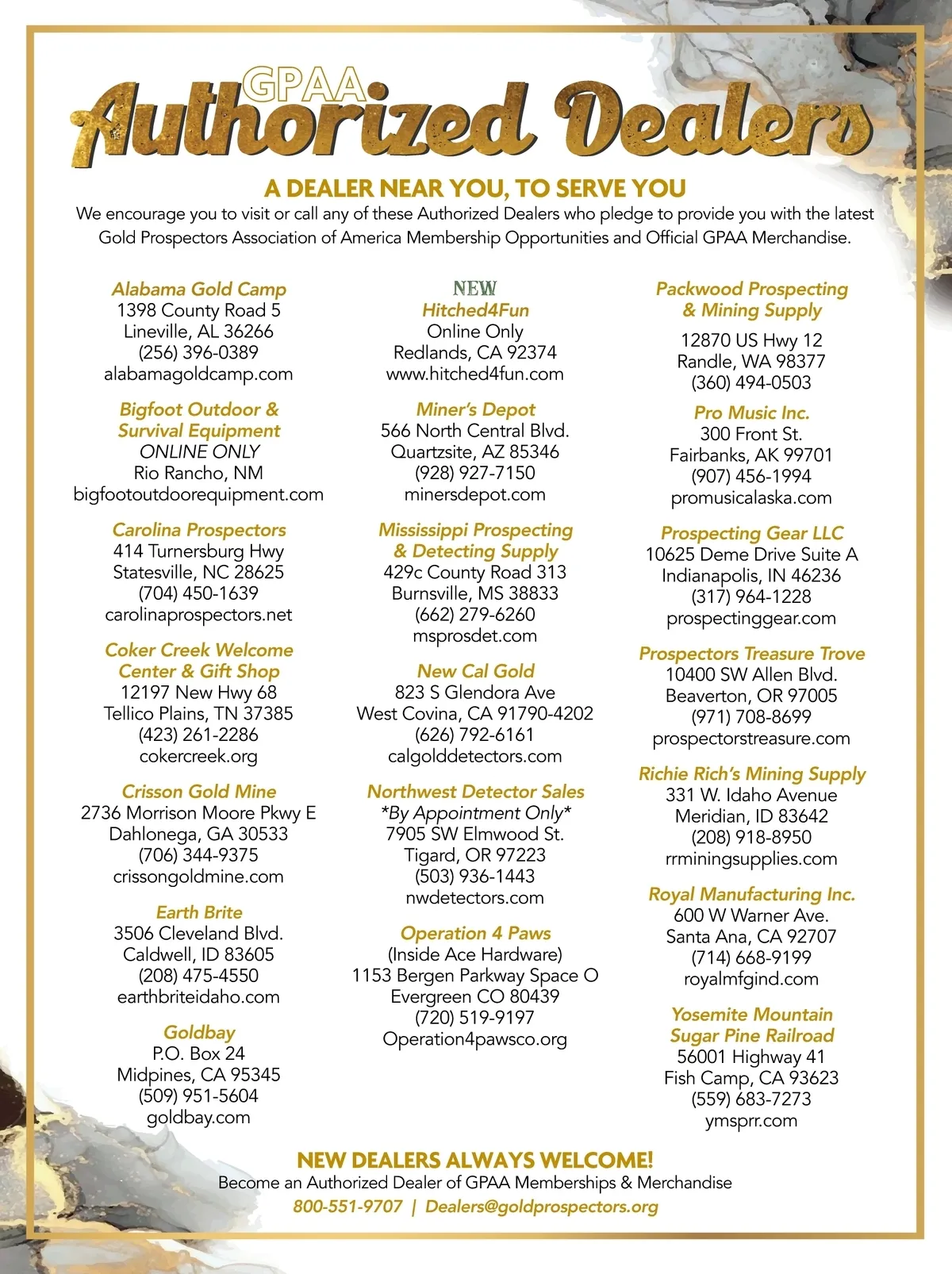 GPAA
Authorized Dealers

A DEALER NEAR YOU, TO SERVE YOU
We encourage you to visit or call any of these Authorized Dealers who pledge to provide you with the latest Gold Prospectors Association of America Membership Opportunities and Official GPAA Merchandise.

Alabama Gold Camp
1398 County Road 5
Lineville, AL 36266
(256) 396-0389
alabamagoldcamp.com

Bigfoot Outdoor & Survival Equipment
ONLINE ONLY
Rio Rancho, NM
bigfootoutdoorequipment.com

Carolina Prospectors
414 Turnersburg Hwy
Statesville, NC 28625
(704) 450-1639
carolinaprospectors.net

Coker Creek Welcome Center & Gift Shop
12197 New Hwy 68
Tellico Plains, TN 37385
(423) 261-2286
cokercreek.org

Crisson Gold Mine
2736 Morrison Moore Pkwy E
Dahlonega, GA 30533
(706) 344-9375
crissongoldmine.com

Earth Brite
3506 Cleveland Blvd.
Caldwell, ID 83605
(208) 475-4550
earthbriteidaho.com

Goldbay
P.O. Box 24
Midpines, CA 95345
(509) 951-5604
goldbay.com

NEW
Hitched4Fun
Online Only
Redlands, CA 92374
www.hitched4fun.com

Miner's Depot
566 North Central Blvd.
Quartzsite, AZ 85346
(928) 927-7150
minersdepot.com

Mississippi Prospecting & Detecting Supply
429c County Road 313
Burnsville, MS 38833
(662) 279-6260
msprosdet.com

New Cal Gold
823 S Glendora Ave
West Covina, CA 91790-4202
(626) 792-6161
calgolddetectors.com

Northwest Detector Sales
*By Appointment Only*
7905 SW Elmwood St.
Tigard, OR 97223
(503) 936-1443
nwdetectors.com

Operation 4 Paws
(Inside Ace Hardware)
1153 Bergen Parkway Space O
Evergreen CO 80439
(720) 519-9197
Operation4pawsco.org

Packwood Prospecting & Mining Supply
12870 US Hwy 12
Randle, WA 98377
(360) 494-0503

Pro Music Inc.
300 Front St.
Fairbanks, AK 99701
(907) 456-1994
promusicalaska.com

Prospecting Gear LLC
10625 Deme Drive Suite A
Indianapolis, IN 46236
(317) 964-1228
prospectinggear.com

Prospectors Treasure Trove
10400 SW Allen Blvd.
Beaverton, OR 97005
(971) 708-8699
prospectorstreasure.com

Richie Rich's Mining Supply
331 W. Idaho Avenue
Meridian, ID 83642
(208) 918-8950
rrminingsupplies.com

Royal Manufacturing Inc.
600 W Warner Ave.
Santa Ana, CA 92707
(714) 668-9199
royalmfgind.com

Yosemite Mountain Sugar Pine Railroad
56001 Highway 41
Fish Camp, CA 93623
(559) 683-7273
ymsprr.com

NEW DEALERS ALWAYS WELCOME!
Become an Authorized Dealer of GPAA Memberships & Merchandise
800-551-9707 | Dealers@goldprospectors.org